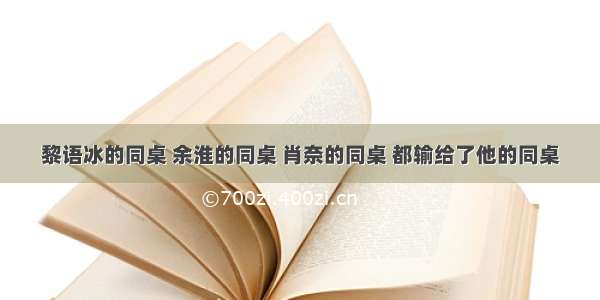 黎语冰的同桌 余淮的同桌 肖奈的同桌 都输给了他的同桌

©700zi.400zi.cn